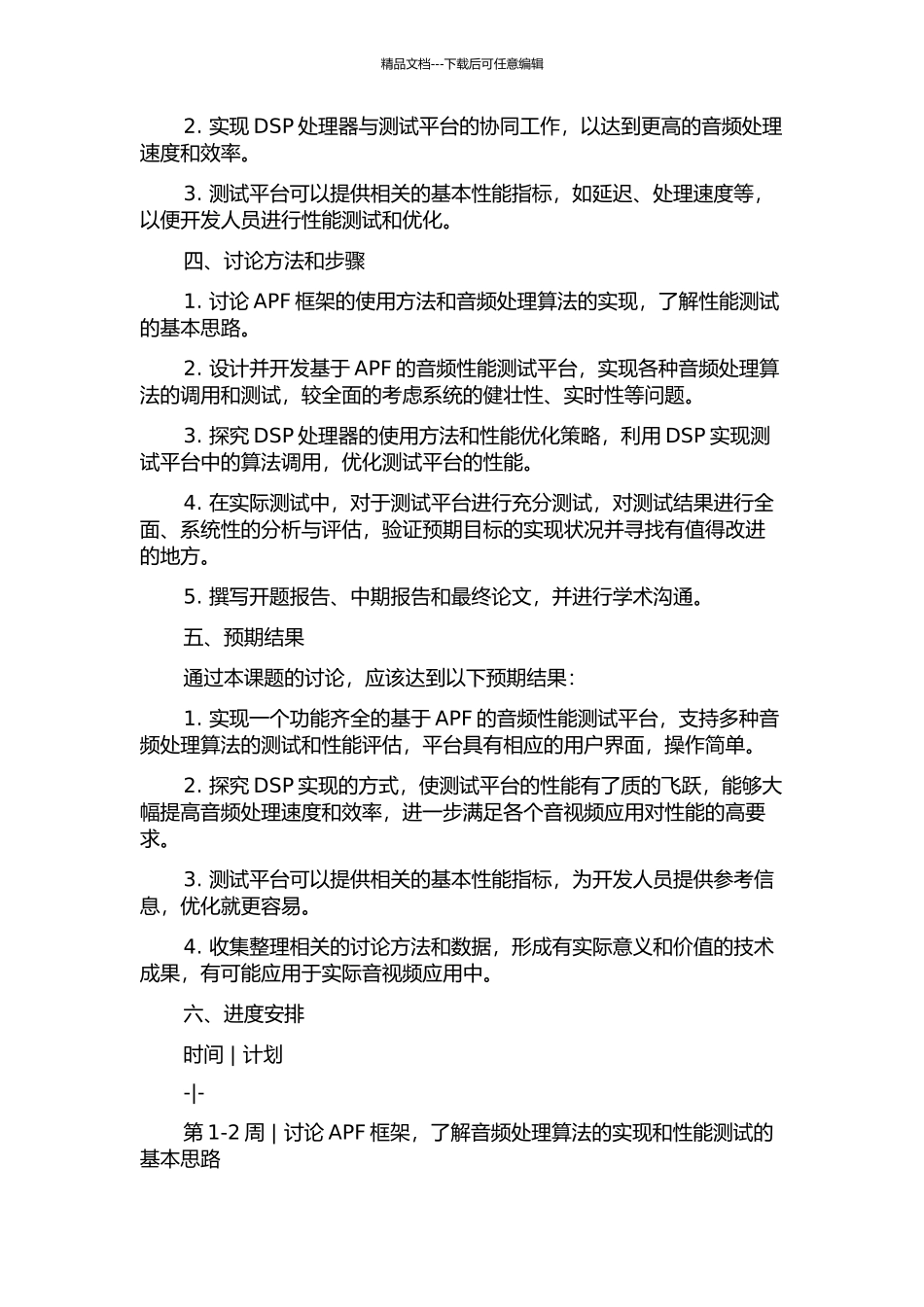 精品文档---下载后可任意编辑

2. 实现 DSP 处理器与测试平台的协同工作，以达到更高的音频处理速度和效率。

3. 测试平台可以提供相关的基本性能指标，如延迟、处理速度等，以便开发人员进行性能测试和优化。

四、讨论方法和步骤

1. 讨论 APF 框架的使用方法和音频处理算法的实现，了解性能测试的基本思路。

2. 设计并开发基于 APF 的音频性能测试平台，实现各种音频处理算法的调用和测试，较全面的考虑系统的健壮性、实时性等问题。

3. 探究 DSP 处理器的使用方法和性能优化策略，利用 DSP 实现测试平台中的算法调用，优化测试平台的性能。

4. 在实际测试中，对于测试平台进行充分测试，对测试结果进行全面、系统性的分析与评估，验证预期目标的实现状况并寻找有值得改进的地方。

5. 撰写开题报告、中期报告和最终论文，并进行学术沟通。

五、预期结果

通过本课题的讨论，应该达到以下预期结果：

1. 实现一个功能齐全的基于 APF 的音频性能测试平台，支持多种音频处理算法的测试和性能评估，平台具有相应的用户界面，操作简单。

2. 探究 DSP 实现的方式，使测试平台的性能有了质的飞跃，能够大幅提高音频处理速度和效率，进一步满足各个音视频应用对性能的高要求。

3. 测试平台可以提供相关的基本性能指标，为开发人员提供参考信息，优化就更容易。

4. 收集整理相关的讨论方法和数据，形成有实际意义和价值的技术成果，有可能应用于实际音视频应用中。

六、进度安排

时间 | 计划

-|-

第 1-2 周 | 讨论 APF 框架，了解音频处理算法的实现和性能测试的基本思路